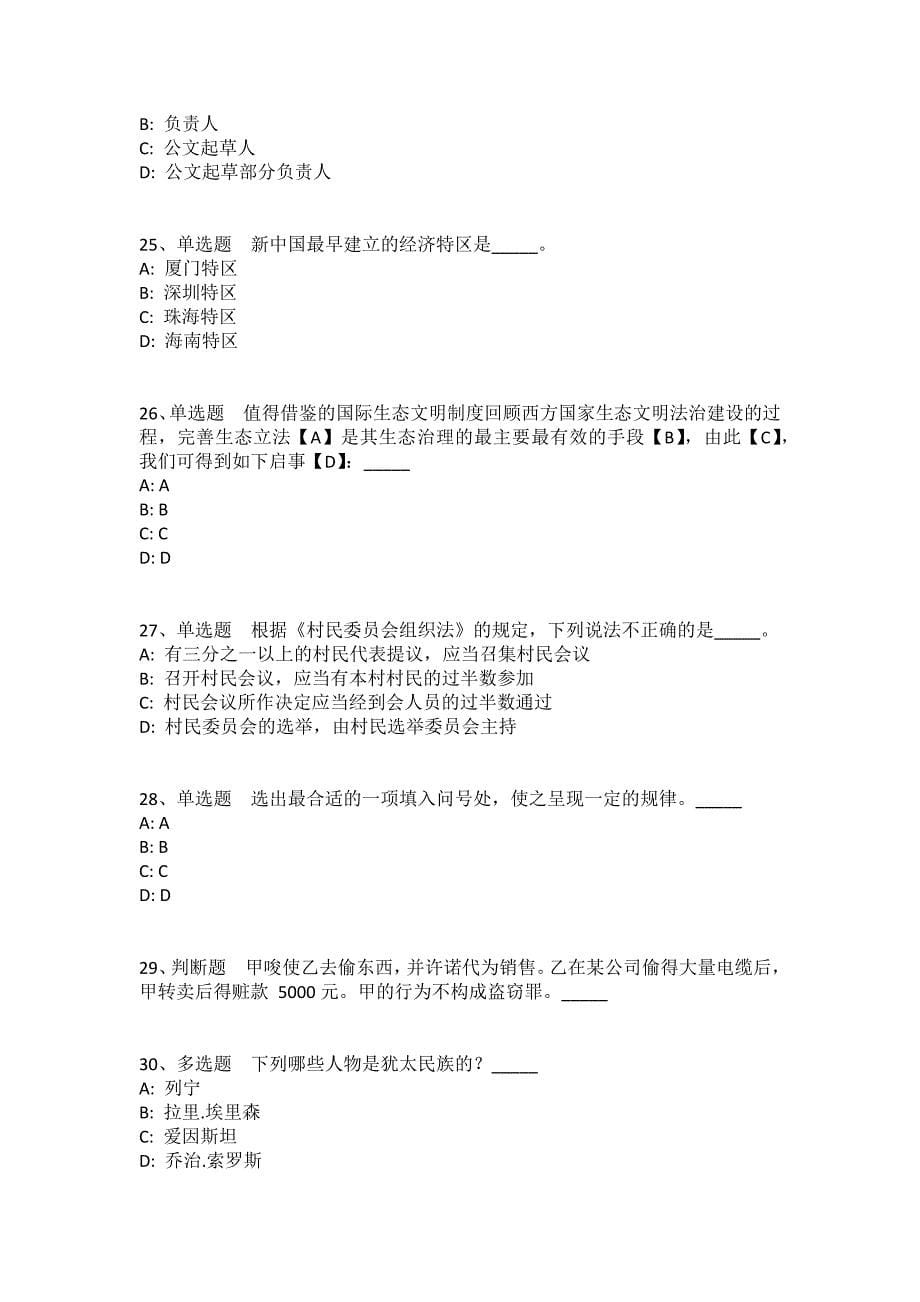 B: 负责人
C: 公文起草人
D: 公文起草部分负责人

25、单选题 新中国最早建立的经济特区是_____。
A: 厦门特区
B: 深圳特区
C: 珠海特区
D: 海南特区

26、单选题 值得借鉴的国际生态文明制度回顾西方国家生态文明法治建设的过程，完善生态立法【A】是其生态治理的最主要最有效的手段【B】，由此【C】，我们可得到如下启事【D】：_____
A: A
B: B
C: C
D: D

27、单选题 根据《村民委员会组织法》的规定，下列说法不正确的是_____。
A: 有三分之一以上的村民代表提议，应当召集村民会议
B: 召开村民会议，应当有本村村民的过半数参加
C: 村民会议所作决定应当经到会人员的过半数通过
D: 村民委员会的选举，由村民选举委员会主持

28、单选题 选出最合适的一项填入问号处，使之呈现一定的规律。_____
A: A
B: B
C: C
D: D

29、判断题 甲唆使乙去偷东西，并许诺代为销售。乙在某公司偷得大量电缆后，甲转卖后得赃款 5000 元。甲的行为不构成盗窃罪。_____

30、多选题 下列哪些人物是犹太民族的？_____
A: 列宁
B: 拉里.埃里森
C: 爱因斯坦
D: 乔治.索罗斯